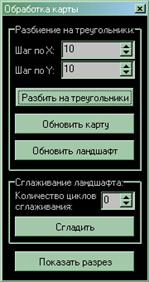 Обработка карты

Разбиение на треугольники:

Шаг по X: 10

Шаг по Y: 10

Разбить на треугольники

Обновить карту

Обновить ландшафт

Сглаживание ландшафта:

Количество циклов сглаживания: 0

Сгладить

Показать разрез